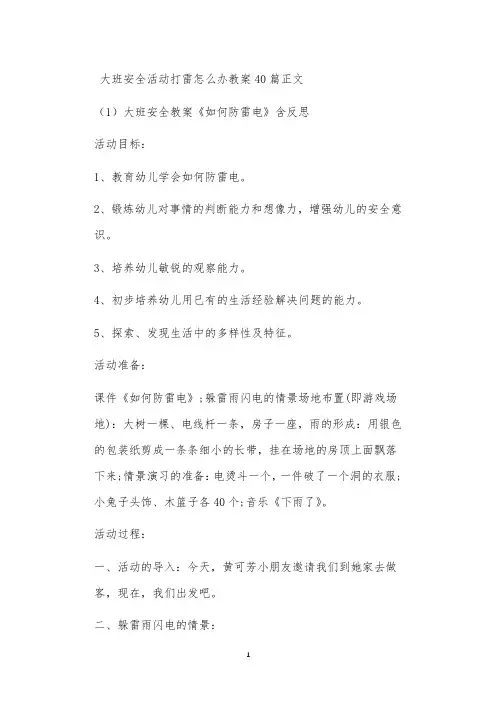 大班安全活动打雷怎么办教案40篇正文

（1）大班安全教案《如何防雷电》含反思

活动目标：

1、教育幼儿学会如何防雷电。

2、锻炼幼儿对事情的判断能力和想像力，增强幼儿的安全意识。

3、培养幼儿敏锐的观察能力。

4、初步培养幼儿用已有的生活经验解决问题的能力。

5、探索、发现生活中的多样性及特征。

活动准备：

课件《如何防雷电》；躲雷雨闪电的情景场地布置(即游戏场地)：大树一棵、电线杆一条，房子一座，雨的形成：用银色的包装纸剪成一条条细小的长带，挂在场地的房顶上面飘落下来；情景演习的准备：电烫斗一个，一件破了一个洞的衣服；小兔子头饰、木篮子各40个；音乐《下雨了》。

活动过程：

一、活动的导入：今天，黄可芳小朋友邀请我们到她家去做客，现在，我们出发吧。

二、躲雷雨闪电的情景：

1